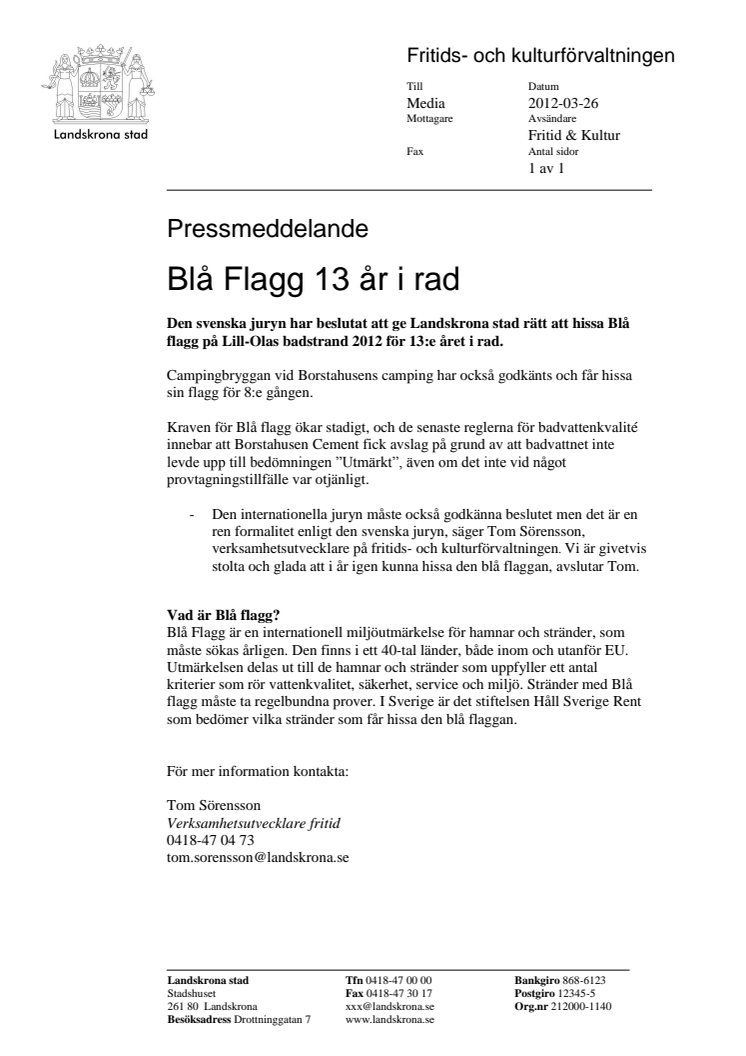 Landskrona stad

Fritids- och kulturförvaltningen

Till
Media
Mottagare

Fax

Datum
2012-03-26
Avsändare
Fritid & Kultur
Antal sidor
1 av 1

Pressmeddelande

Blå Flagg 13 år i rad

Den svenska juryn har beslutat att ge Landskrona stad rätt att hissa Blå flagg på Lill-Olas badstrand 2012 för 13:e året i rad.

Campingbryggan vid Borstahusens camping har också godkänts och får hissa sin flagg för 8:e gången.

Kraven för Blå flagg ökar stadigt, och de senaste reglerna för badvattenkvalité innebar att Borstahusen Cement fick avslag på grund av att badvattnet inte levde upp till bedömningen ”Utmärkt”, även om det inte vid något provtagningstillfälle var otjänligt.

- Den internationella juryn måste också godkänna beslutet men det är en ren formalitet enligt den svenska juryn, säger Tom Sörensson, verksamhetsutvecklare på fritids- och kulturförvaltningen. Vi är givetvis stolta och glada att i år igen kunna hissa den blå flaggan, avslutar Tom.

Vad är Blå flagg?
Blå Flagg är en internationell miljöutmärkelse för hamnar och stränder, som måste sökas årligen. Den finns i ett 40-tal länder, både inom och utanför EU. Utmärkelsen delas ut till de hamnar och stränder som uppfyller ett antal kriterier som rör vattenkvalitet, säkerhet, service och miljö. Stränder med Blå flagg måste ta regelbundna prover. I Sverige är det stiftelsen Håll Sverige Rent som bedömer vilka stränder som får hissa den blå flaggan.

För mer information kontakta:

Tom Sörensson
Verksamhetsutvecklare fritid
0418-47 04 73
tom.sorensson@landskrona.se

Landskrona stad
Stadshuset
261 80 Landskrona
Besöksadress Drottninggatan 7

Tfn 0418-47 00 00
Fax 0418-47 30 17
xxx@landskrona.se
www.landskrona.se

Bankgiro 868-6123
Postgiro 12345-5
Org.nr 212000-1140